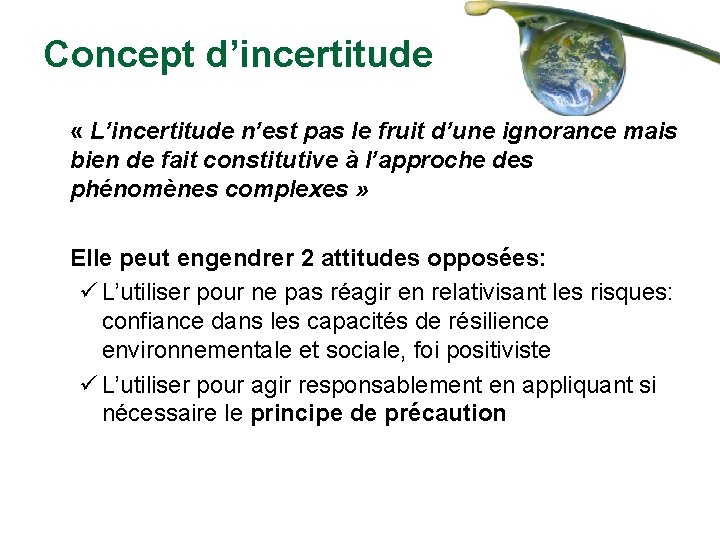 Concept d’incertitude

« L’incertitude n’est pas le fruit d’une ignorance mais bien de fait constitutive à l’approche des phénomènes complexes »

Elle peut engendrer 2 attitudes opposées:

✓ L’utiliser pour ne pas réagir en relativisant les risques: confiance dans les capacités de résilience environnementale et sociale, foi positiviste

✓ L’utiliser pour agir responsablement en appliquant si nécessaire le principe de précaution